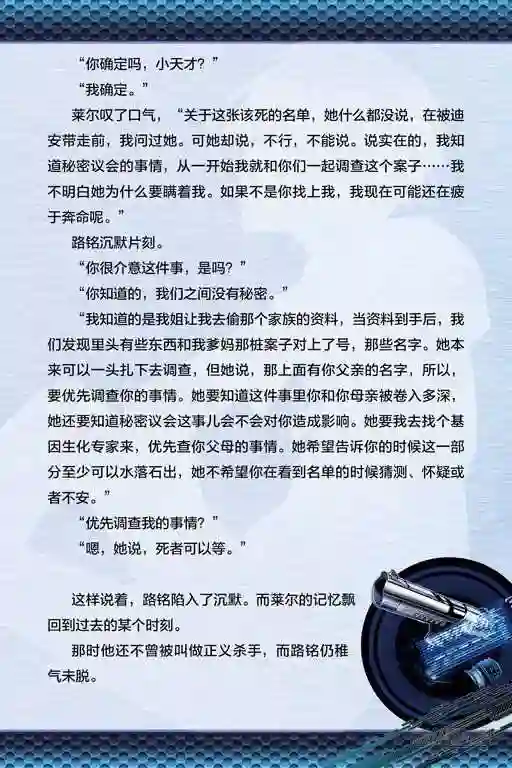 “你确定吗，小天才？”

“我确定。”

莱尔叹了口气，“关于这张该死的名单，她什么都没说，在被迪安带走前，我问过她。可她却说，不行，不能说。说实在的，我知道秘密议会的事情，从一开始我就和你们一起调查这个案子……我不明白她为什么要瞒着我。如果不是你找上我，我现在可能还在疲于奔命呢。”

路铭沉默片刻。

“你很介意这件事，是吗？”

“你知道的，我们之间没有秘密。”

“我知道的是我姐让我去偷那个家族的资料，当资料到手后，我们发现里头有些东西和我爹妈那桩案子对上了号，那些名字。她本来可以一头扎下去调查，但她说，那上面有你父亲的名字，所以，要优先调查你的事情。她要知道这件事里你和你母亲被卷入多深，她还要知道秘密议会这事儿会不会对你造成影响。她要我去找个基因生化专家来，优先查你父母的事情。她希望告诉你的时候这一部分至少可以水落石出，她不希望你在看到名单的时候猜测、怀疑或者不安。”

“优先调查我的事情？”

“嗯，她说，死者可以等。”

这样说着，路铭陷入了沉默。而莱尔的记忆飘回到过去的某个时刻。

那时他还不曾被叫做正义杀手，而路铭仍稚气未脱。